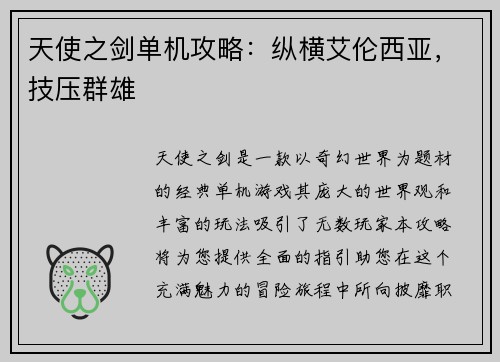 天使之剑单机攻略：纵横艾伦西亚，技压群雄

天使之剑是一款以奇幻世界为题材的经典单机游戏其庞大的世界观和丰富的玩法吸引了无数玩家本攻略将为您提供全面的指引助您在这个充满魅力的冒险旅程中所向披靡职